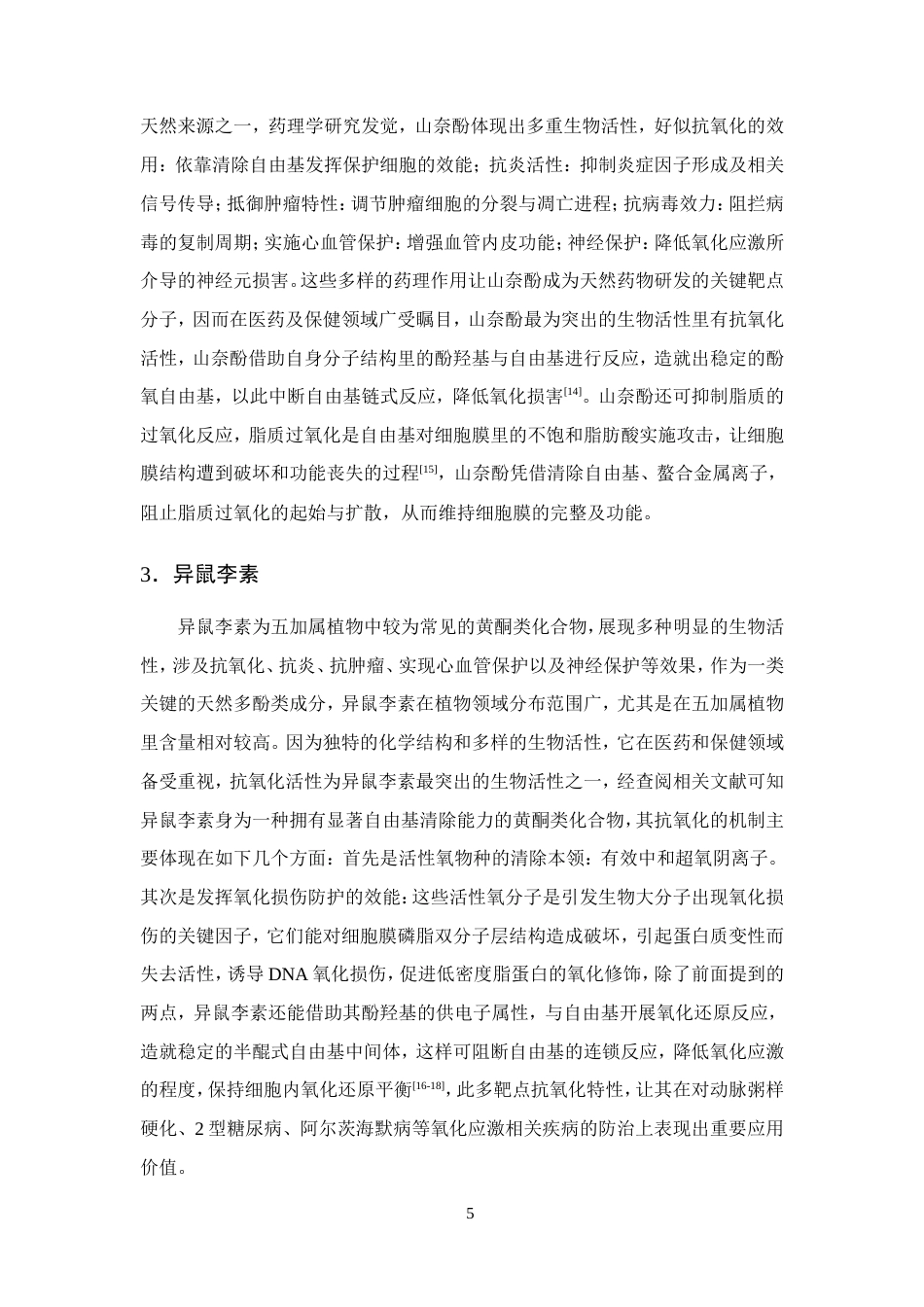 天然来源之一，药理学研究发觉，山奈酚体现出多重生物活性，好似抗氧化的效用：依靠清除自由基发挥保护细胞的效能；抗炎活性：抑制炎症因子形成及相关信号传导；抵御肿瘤特性：调节肿瘤细胞的分裂与凋亡进程；抗病毒效力：阻拦病毒的复制周期；实施心血管保护：增强血管内皮功能；神经保护：降低氧化应激所介导的神经元损害。这些多样的药理作用让山奈酚成为天然药物研发的关键靶点分子，因而在医药及保健领域广受瞩目，山奈酚最为突出的生物活性里有抗氧化活性，山奈酚借助自身分子结构里的酚羟基与自由基进行反应，造就出稳定的酚氧自由基，以此中断自由基链式反应，降低氧化损害$^{[14]}$。山奈酚还可抑制脂质的过氧化反应，脂质过氧化是自由基对细胞膜里的不饱和脂肪酸实施攻击，让细胞膜结构遭到破坏和功能丧失的过程$^{[15]}$，山奈酚凭借清除自由基、螯合金属离子，阻止脂质过氧化的起始与扩散，从而维持细胞膜的完整及功能。

3．异鼠李素

异鼠李素为五加属植物中较为常见的黄酮类化合物，展现多种明显的生物活性，涉及抗氧化、抗炎、抗肿瘤、实现心血管保护以及神经保护等效果，作为一类关键的天然多酚类成分，异鼠李素在植物领域分布范围广，尤其是在五加属植物里含量相对较高。因为独特的化学结构和多样的生物活性，它在医药和保健领域备受重视，抗氧化活性为异鼠李素最突出的生物活性之一，经查阅相关文献可知异鼠李素身为一种拥有显著自由基清除能力的黄酮类化合物，其抗氧化的机制主要体现在如下几个方面：首先是活性氧物种的清除本领：有效中和超氧阴离子。其次是发挥氧化损伤防护的效能：这些活性氧分子是引发生物大分子出现氧化损伤的关键因子，它们能对细胞膜磷脂双分子层结构造成破坏，引起蛋白质变性而失去活性，诱导DNA氧化损伤，促进低密度脂蛋白的氧化修饰，除了前面提到的两点，异鼠李素还能借助其酚羟基的供电子属性，与自由基开展氧化还原反应，造就稳定的半醌式自由基中间体，这样可阻断自由基的连锁反应，降低氧化应激的程度，保持细胞内氧化还原平衡$^{[16-18]}$，此多靶点抗氧化特性，让其在对动脉粥样硬化、2型糖尿病、阿尔茨海默病等氧化应激相关疾病的防治上表现出重要应用价值。

5